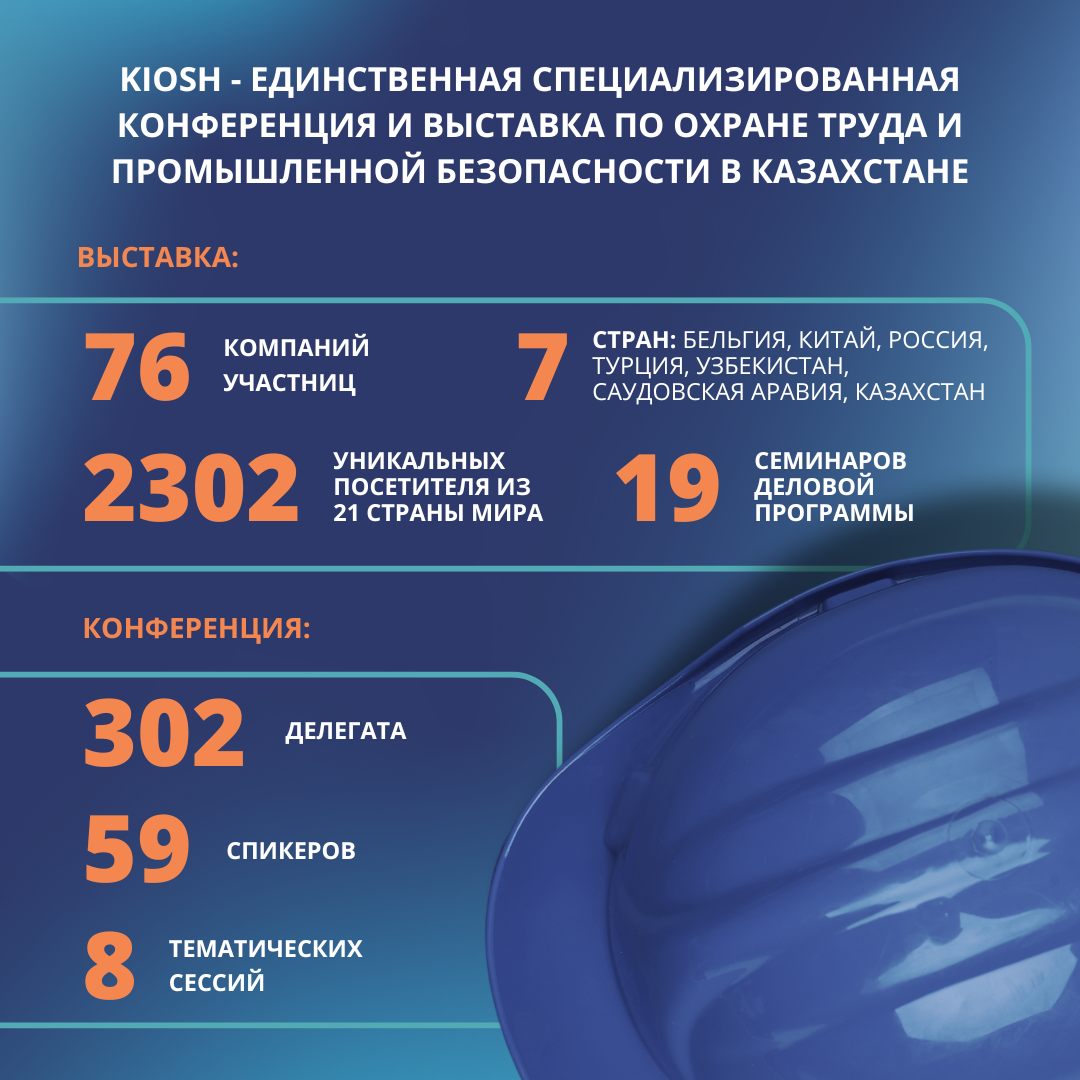 KIOSH - ЕДИНСТВЕННАЯ СПЕЦИАЛИЗИРОВАННАЯ КОНФЕРЕНЦИЯ И ВЫСТАВКА ПО ОХРАНЕ ТРУДА И ПРОМЫШЛЕННОЙ БЕЗОПАСНОСТИ В КАЗАХСТАНЕ

ВЫСТАВКА:

76 КОМПАНИЙ УЧАСТНИЦ

7 СТРАН: БЕЛЬГИЯ, КИТАЙ, РОССИЯ, ТУРЦИЯ, УЗБЕКИСТАН, САУДОВСКАЯ АРАВИЯ, КАЗАХСТАН

2302 УНИКАЛЬНЫХ ПОСЕТИТЕЛЯ ИЗ 21 СТРАНЫ МИРА

19 СЕМИНАРОВ ДЕЛОВОЙ ПРОГРАММЫ

КОНФЕРЕНЦИЯ:

302 ДЕЛЕГАТА

59 СПИКЕРОВ

8 ТЕМАТИЧЕСКИХ СЕССИЙ